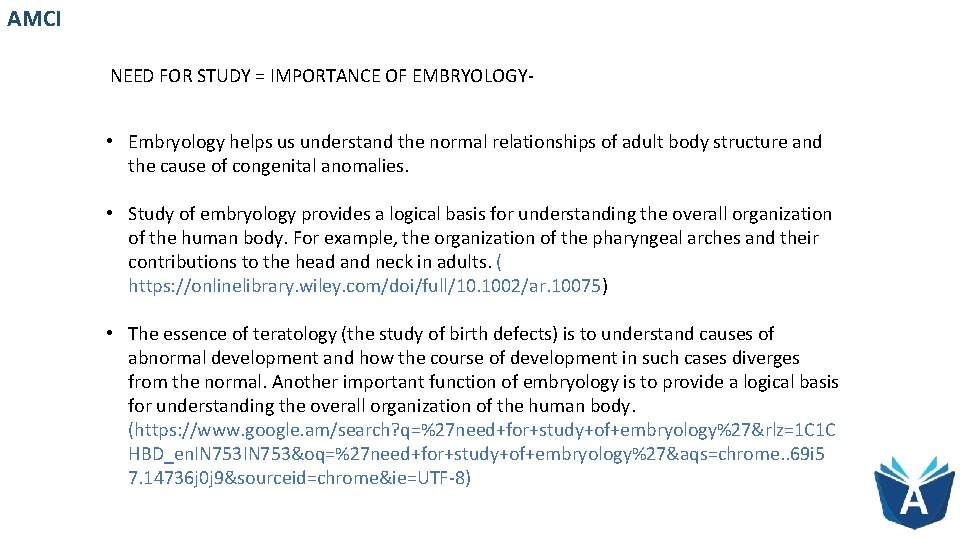 AMCI

NEED FOR STUDY = IMPORTANCE OF EMBRYOLOGY-

• Embryology helps us understand the normal relationships of adult body structure and the cause of congenital anomalies.

• Study of embryology provides a logical basis for understanding the overall organization of the human body. For example, the organization of the pharyngeal arches and their contributions to the head and neck in adults. ( https://onlinelibrary.wiley.com/doi/full/10.1002/ar.10075)

• The essence of teratology (the study of birth defects) is to understand causes of abnormal development and how the course of development in such cases diverges from the normal. Another important function of embryology is to provide a logical basis for understanding the overall organization of the human body. (https://www.google.am/search?q=%27need+for+study+of+embryology%27&rlz=1C1CHBD_enIN753IN753&oq=%27need+for+study+of+embryology%27&aqs=chrome..69i57.14736j0j9&sourceid=chrome&ie=UTF-8)

A